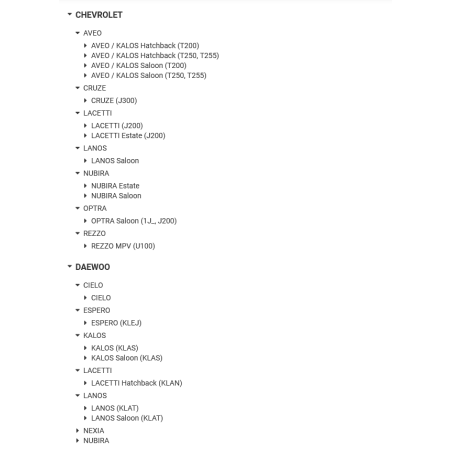 CHEVROLET

AVEO

AVEO / KALOS Hatchback (T200)
AVEO / KALOS Hatchback (T250, T255)
AVEO / KALOS Saloon (T200)
AVEO / KALOS Saloon (T250, T255)

CRUZE

CRUZE (J300)

LACETTI

LACETTI (J200)
LACETTI Estate (J200)

LANOS

LANOS Saloon

NUBIRA

NUBIRA Estate
NUBIRA Saloon

OPTRA

OPTRA Saloon (1J_, J200)

REZZO

REZZO MPV (U100)

DAEWOO

CIELO

CIELO

ESPERO

ESPERO (KLEJ)

KALOS

KALOS (KLAS)
KALOS Saloon (KLAS)

LACETTI

LACETTI Hatchback (KLAN)

LANOS

LANOS (KLAT)
LANOS Saloon (KLAT)

NEXIA
NUBIRA